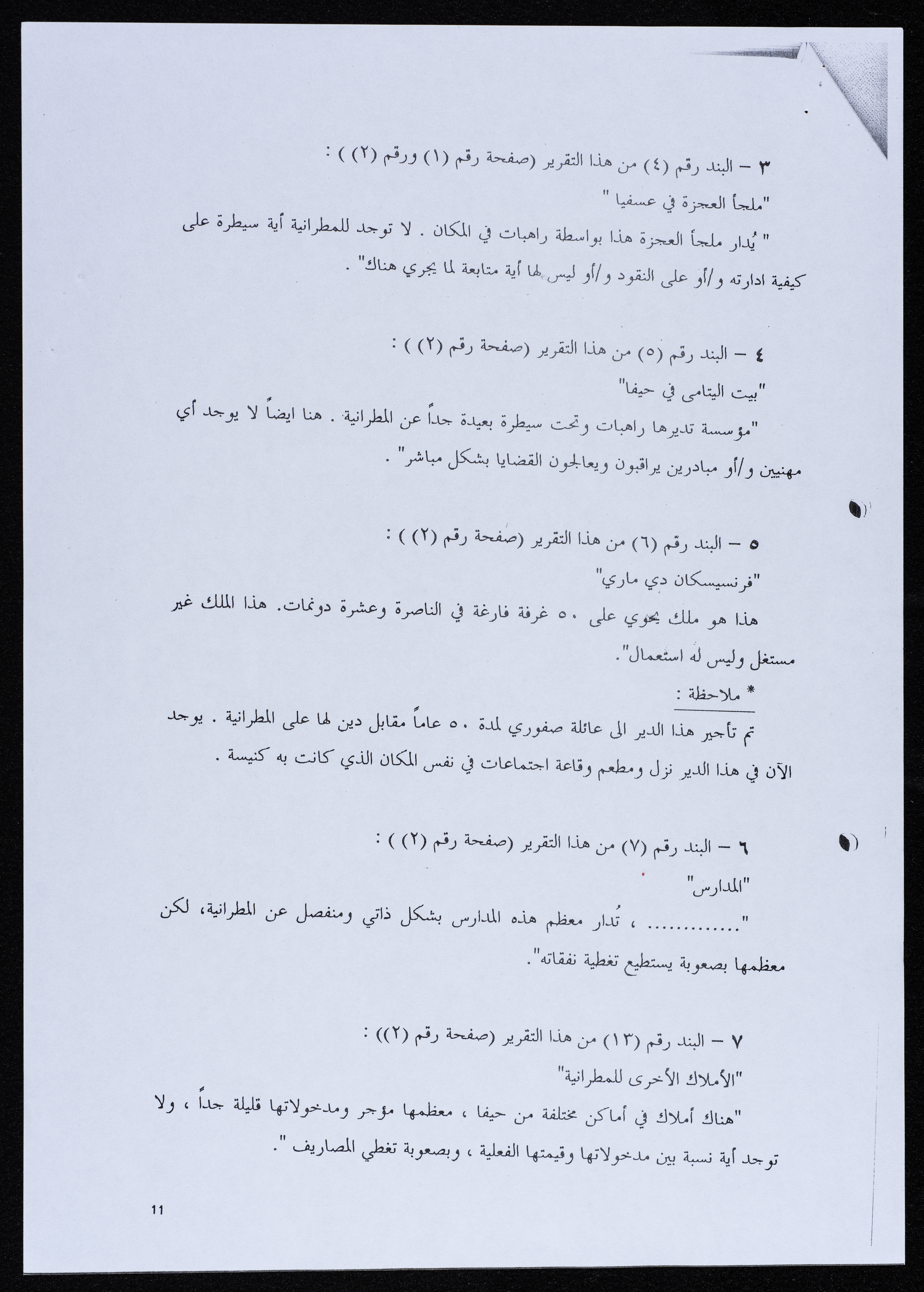 ٣ – البند رقم (٤) من هذا التقرير (صفحة رقم (١) ورقم (٢) ) :

"ملجأ العجزة في عسفيا "

" يُدار ملجأ العجزة هذا بواسطة راهبات في المكان . لا توجد للمطرانية أية سيطرة على كيفية ادارته و/أو على النقود و/أو ليس لها أية متابعة لما يجري هناك" .

٤ – البند رقم (٥) من هذا التقرير (صفحة رقم (٢) ) :

"بيت اليتامى في حيفا"

"مؤسسة تديرها راهبات وتحت سيطرة بعيدة جداً عن المطرانية . هنا ايضاً لا يوجد أي مهنيين و/أو مبادرين يراقبون ويعالجون القضايا بشكل مباشر" .

٥ – البند رقم (٦) من هذا التقرير (صفحة رقم (٢) ) :

"فرنسيسكان دي ماري"

هذا هو ملك يحوي على ٥٠ غرفة فارغة في الناصرة وعشرة دونمات. هذا الملك غير مستغل وليس له استعمال".

* ملاحظة :

تم تأجير هذا الدير الى عائلة صفوري لمدة ٥٠ عاماً مقابل دين لها على المطرانية . يوجد الآن في هذا الدير نزل ومطعم وقاعة اجتماعات في نفس المكان الذي كانت به كنيسة .

٦ – البند رقم (٧) من هذا التقرير (صفحة رقم (٢) ) :

"المدارس"

"............ ، تُدار معظم هذه المدارس بشكل ذاتي ومنفصل عن المطرانية، لكن معظمها بصعوبة يستطيع تغطية نفقاته".

٧ – البند رقم (١٣) من هذا التقرير (صفحة رقم (٢)) :

"الأملاك الأخرى للمطرانية"

"هناك أملاك في أماكن مختلفة من حيفا ، معظمها مؤجر ومدخولاتها قليلة جداً ، ولا توجد أية نسبة بين مدخولاتها وقيمتها الفعلية ، وبصعوبة تغطي المصاريف ".

11